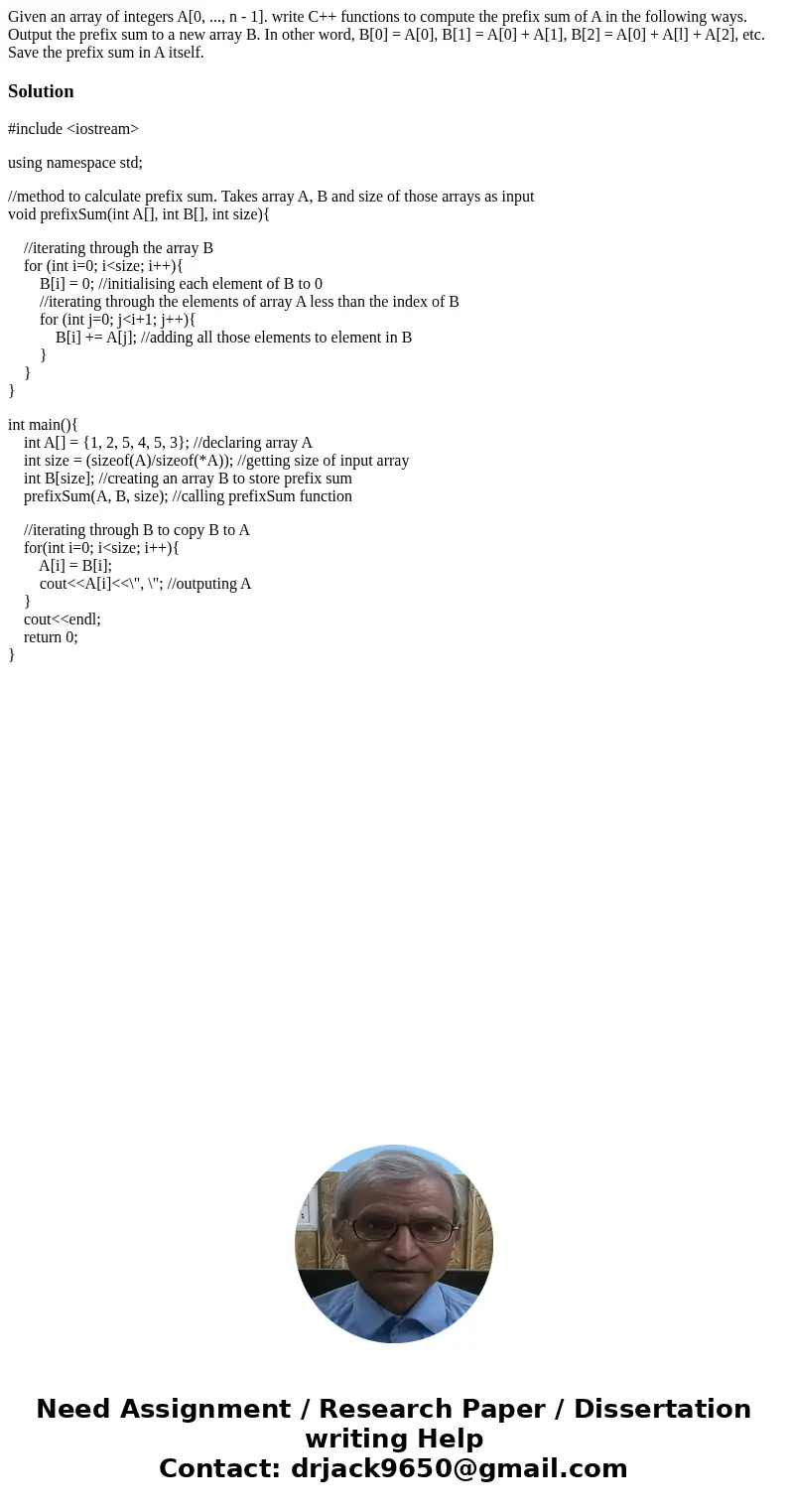 Given an array of integers A[0, ..., n - 1]. write C++ functions to compute the prefix sum of A in the following ways. Output the prefix sum to a new array B. In other word, B[0] = A[0], B[1] = A[0] + A[1], B[2] = A[0] + A[l] + A[2], etc. Save the prefix sum in A itself.

Solution

#include <iostream>

using namespace std;

//method to calculate prefix sum. Takes array A, B and size of those arrays as input
void prefixSum(int A[], int B[], int size){

//iterating through the array B
for (int i=0; i<size; i++){
B[i] = 0; //initialising each element of B to 0
//iterating through the elements of array A less than the index of B
for (int j=0; j<i+1; j++){
B[i] += A[j]; //adding all those elements to element in B
}
}
}

int main(){
int A[] = {1, 2, 5, 4, 5, 3}; //declaring array A
int size = (sizeof(A)/sizeof(*A)); //getting size of input array
int B[size]; //creating an array B to store prefix sum
prefixSum(A, B, size); //calling prefixSum function

//iterating through B to copy B to A
for(int i=0; i<size; i++){
A[i] = B[i];
cout<<A[i]<<\", \"; //outputing A
}
cout<<endl;
return 0;
}

Need Assignment / Research Paper / Dissertation writing Help
Contact: drjack9650@gmail.com